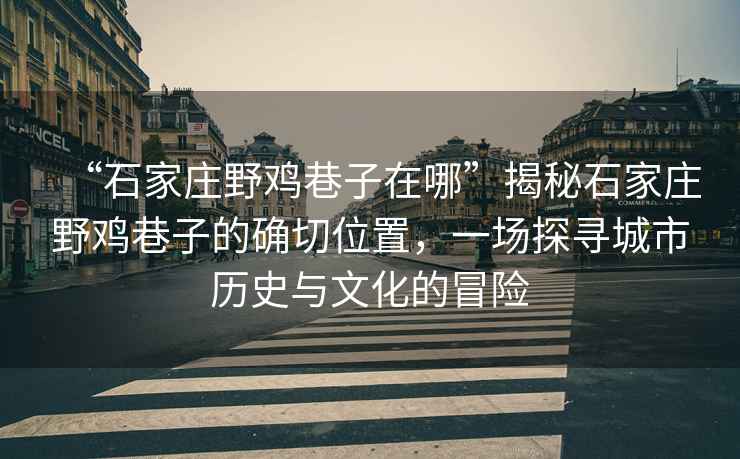 “石家庄野鸡巷子在哪”揭秘石家庄野鸡巷子的确切位置，一场探寻城市历史与文化的冒险

LANCEL